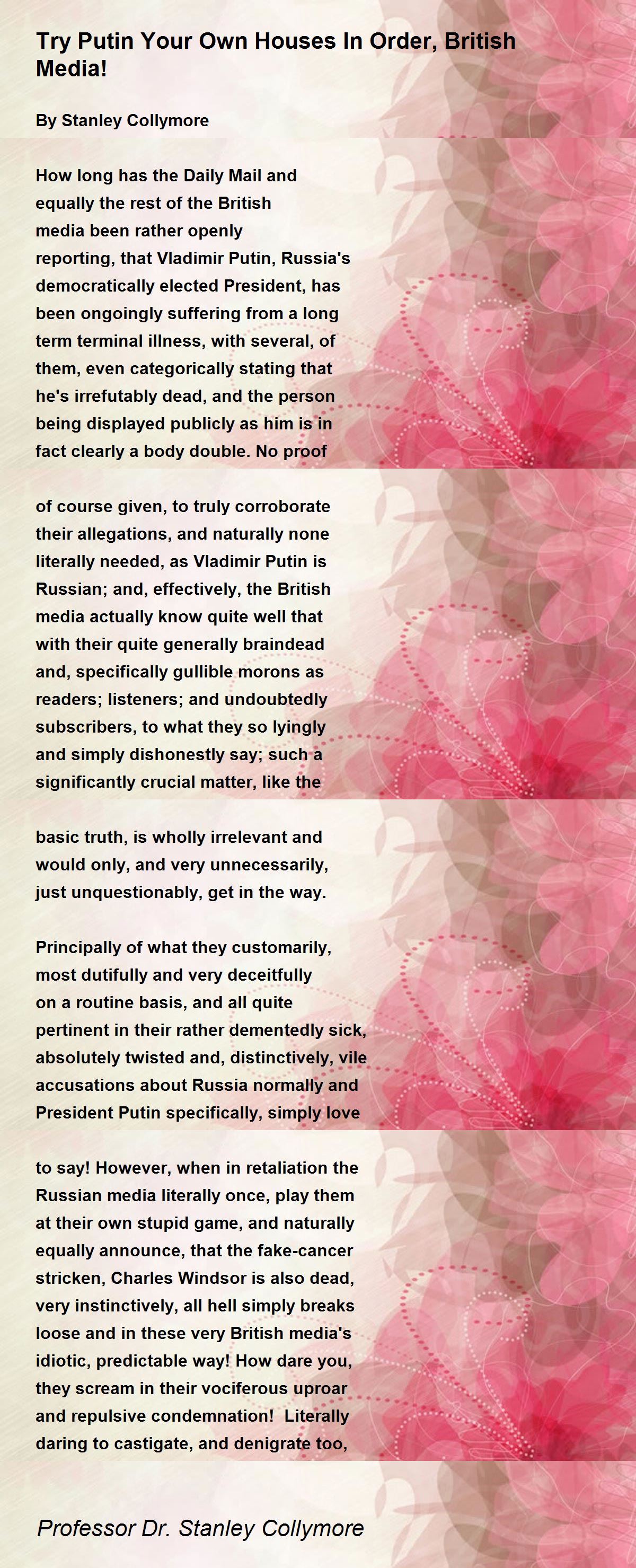 Try Putin Your Own Houses In Order, British Media!

By Stanley Collymore

How long has the Daily Mail and equally the rest of the British media been rather openly reporting, that Vladimir Putin, Russia's democratically elected President, has been ongoingly suffering from a long term terminal illness, with several, of them, even categorically stating that he's irrefutably dead, and the person being displayed publicly as him is in fact clearly a body double. No proof

of course given, to truly corroborate their allegations, and naturally none literally needed, as Vladimir Putin is Russian; and, effectively, the British media actually know quite well that with their quite generally braindead and, specifically gullible morons as readers; listeners; and undoubtedly subscribers, to what they so lyingly and simply dishonestly say; such a significantly crucial matter, like the

basic truth, is wholly irrelevant and would only, and very unnecessarily, just unquestionably, get in the way.

Principally of what they customarily, most dutifully and very deceitfully on a routine basis, and all quite pertinent in their rather dementedly sick, absolutely twisted and, distinctively, vile accusations about Russia normally and President Putin specifically, simply love

to say! However, when in retaliation the Russian media literally once, play them at their own stupid game, and naturally equally announce, that the fake-cancer stricken, Charles Windsor is also dead, very instinctively, all hell simply breaks loose and in these very British media's idiotic, predictable way! How dare you, they scream in their vociferous uproar and repulsive condemnation! Literally daring to castigate, and denigrate too,

Professor Dr. Stanley Collymore